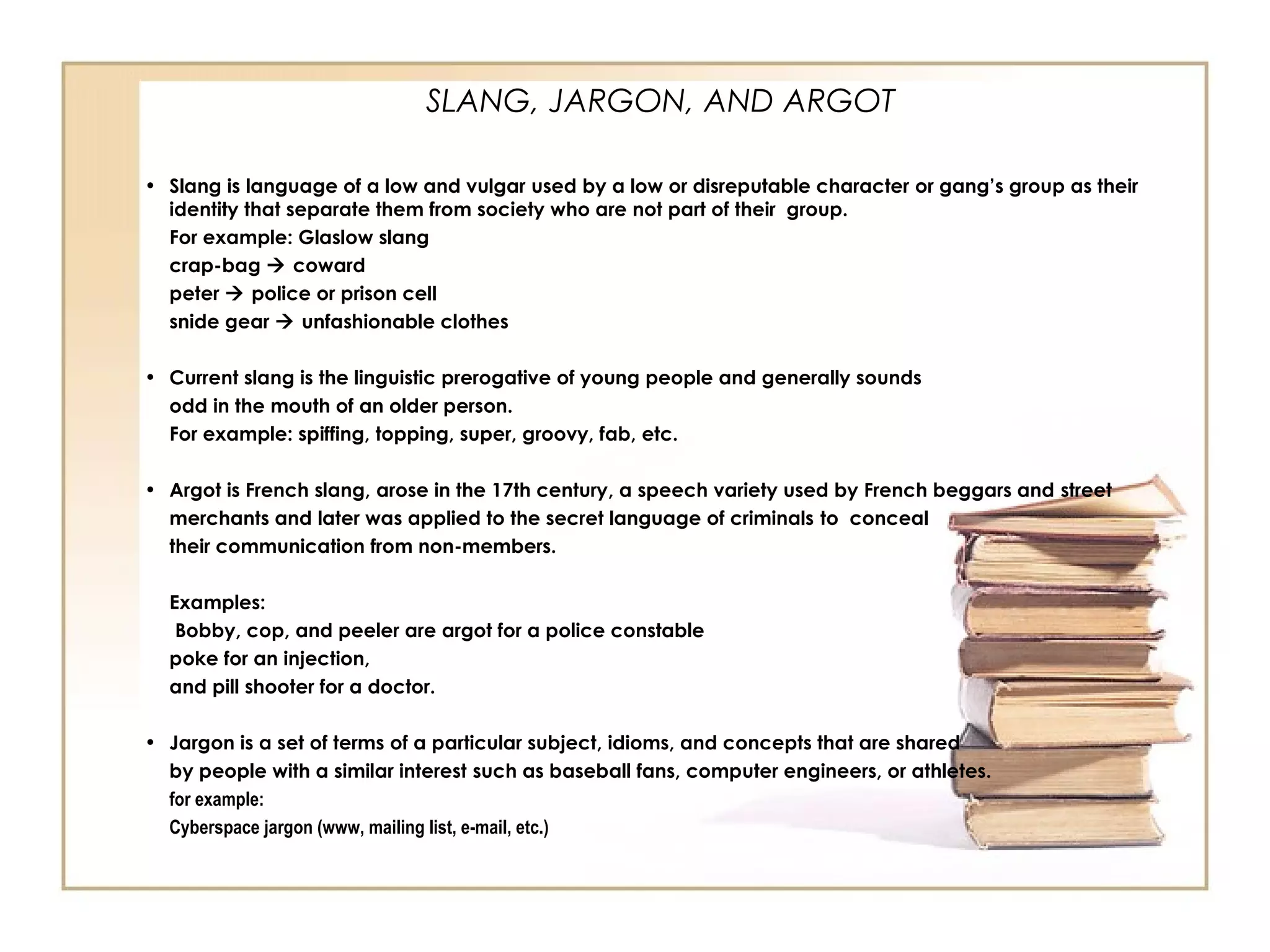 SLANG, JARGON, AND ARGOT

• Slang is language of a low and vulgar used by a low or disreputable character or gang's group as their identity that separate them from society who are not part of their group.
For example: Glaslow slang
crap-bag → coward
peter → police or prison cell
snide gear → unfashionable clothes

• Current slang is the linguistic prerogative of young people and generally sounds odd in the mouth of an older person.
For example: spiffing, topping, super, groovy, fab, etc.

• Argot is French slang, arose in the 17th century, a speech variety used by French beggars and street merchants and later was applied to the secret language of criminals to conceal their communication from non-members.

Examples:
Bobby, cop, and peeler are argot for a police constable
poke for an injection,
and pill shooter for a doctor.

• Jargon is a set of terms of a particular subject, idioms, and concepts that are shared by people with a similar interest such as baseball fans, computer engineers, or athletes.
for example:
Cyberspace jargon (www, mailing list, e-mail, etc.)